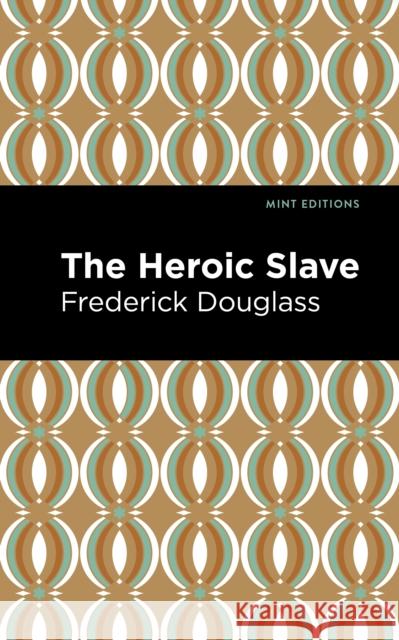 MINT EDITIONS

The Heroic Slave

Frederick Douglass